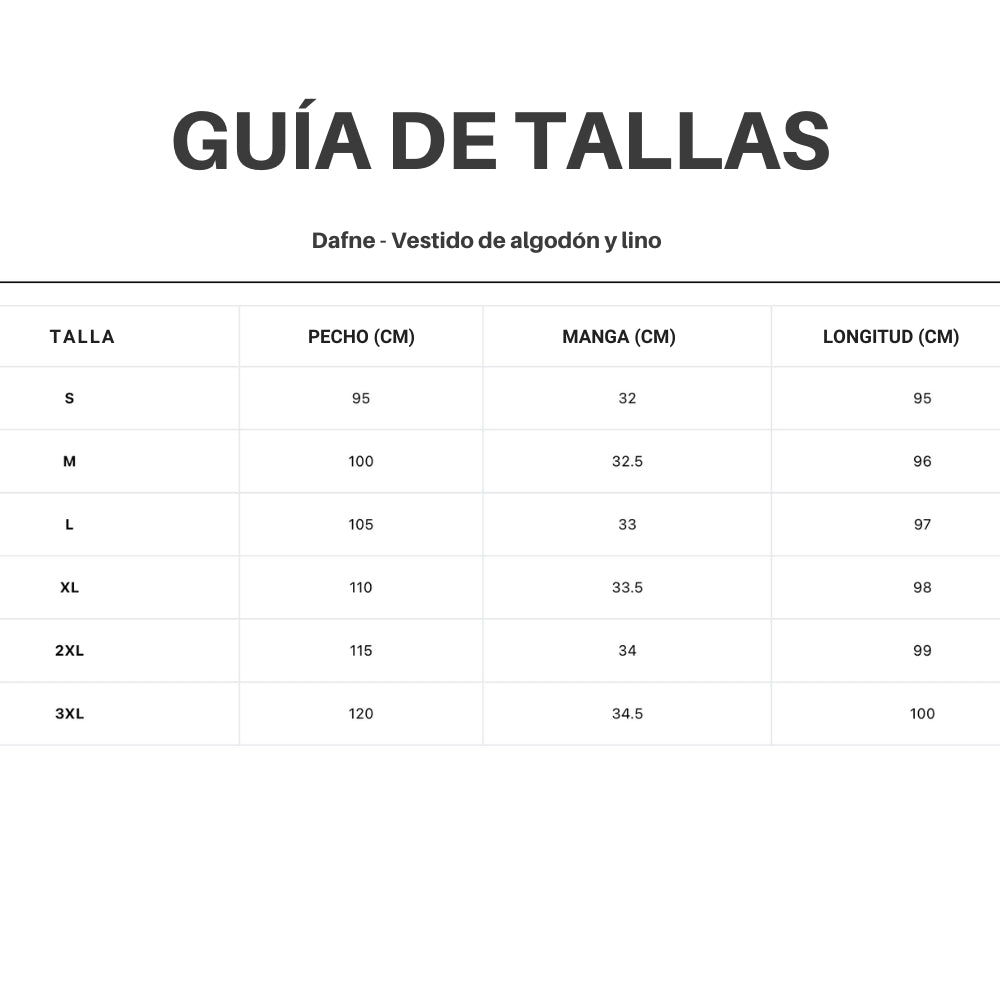 GUÍA DE TALLAS

Dafne - Vestido de algodón y lino

| TALLA | PECHO (CM) | MANGA (CM) | LONGITUD (CM) |
|---|---|---|---|
| S | 95 | 32 | 95 |
| M | 100 | 32.5 | 96 |
| L | 105 | 33 | 97 |
| XL | 110 | 33.5 | 98 |
| 2XL | 115 | 34 | 99 |
| 3XL | 120 | 34.5 | 100 |